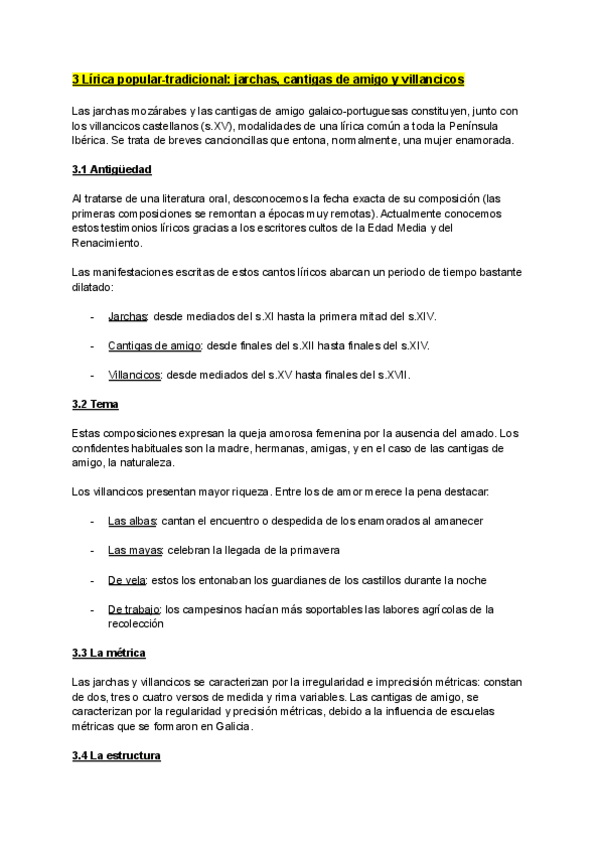 3 Lírica popular-tradicional: jarchas, cantigas de amigo y villancicos

Las jarchas mozárabes y las cantigas de amigo galaico-portuguesas constituyen, junto con los villancicos castellanos (s.XV), modalidades de una lírica común a toda la Península Ibérica. Se trata de breves cancioncillas que entona, normalmente, una mujer enamorada.

3.1 Antigüedad

Al tratarse de una literatura oral, desconocemos la fecha exacta de su composición (las primeras composiciones se remontan a épocas muy remotas). Actualmente conocemos estos testimonios líricos gracias a los escritores cultos de la Edad Media y del Renacimiento.

Las manifestaciones escritas de estos cantos líricos abarcan un periodo de tiempo bastante dilatado:

- Jarchas: desde mediados del s.XI hasta la primera mitad del s.XIV.

- Cantigas de amigo: desde finales del s.XII hasta finales del s.XIV.

- Villancicos: desde mediados del s.XV hasta finales del s.XVII.

3.2 Tema

Estas composiciones expresan la queja amorosa femenina por la ausencia del amado. Los confidentes habituales son la madre, hermanas, amigas, y en el caso de las cantigas de amigo, la naturaleza.

Los villancicos presentan mayor riqueza. Entre los de amor merece la pena destacar:

- Las albas: cantan el encuentro o despedida de los enamorados al amanecer

- Las mayas: celebran la llegada de la primavera

- De vela: estos los entonaban los guardianes de los castillos durante la noche

- De trabajo: los campesinos hacían más soportables las labores agrícolas de la recolección

3.3 La métrica

Las jarchas y villancicos se caracterizan por la irregularidad e imprecisión métricas: constan de dos, tres o cuatro versos de medida y rima variables. Las cantigas de amigo, se caracterizan por la regularidad y precisión métricas, debido a la influencia de escuelas métricas que se formaron en Galicia.

3.4 La estructura